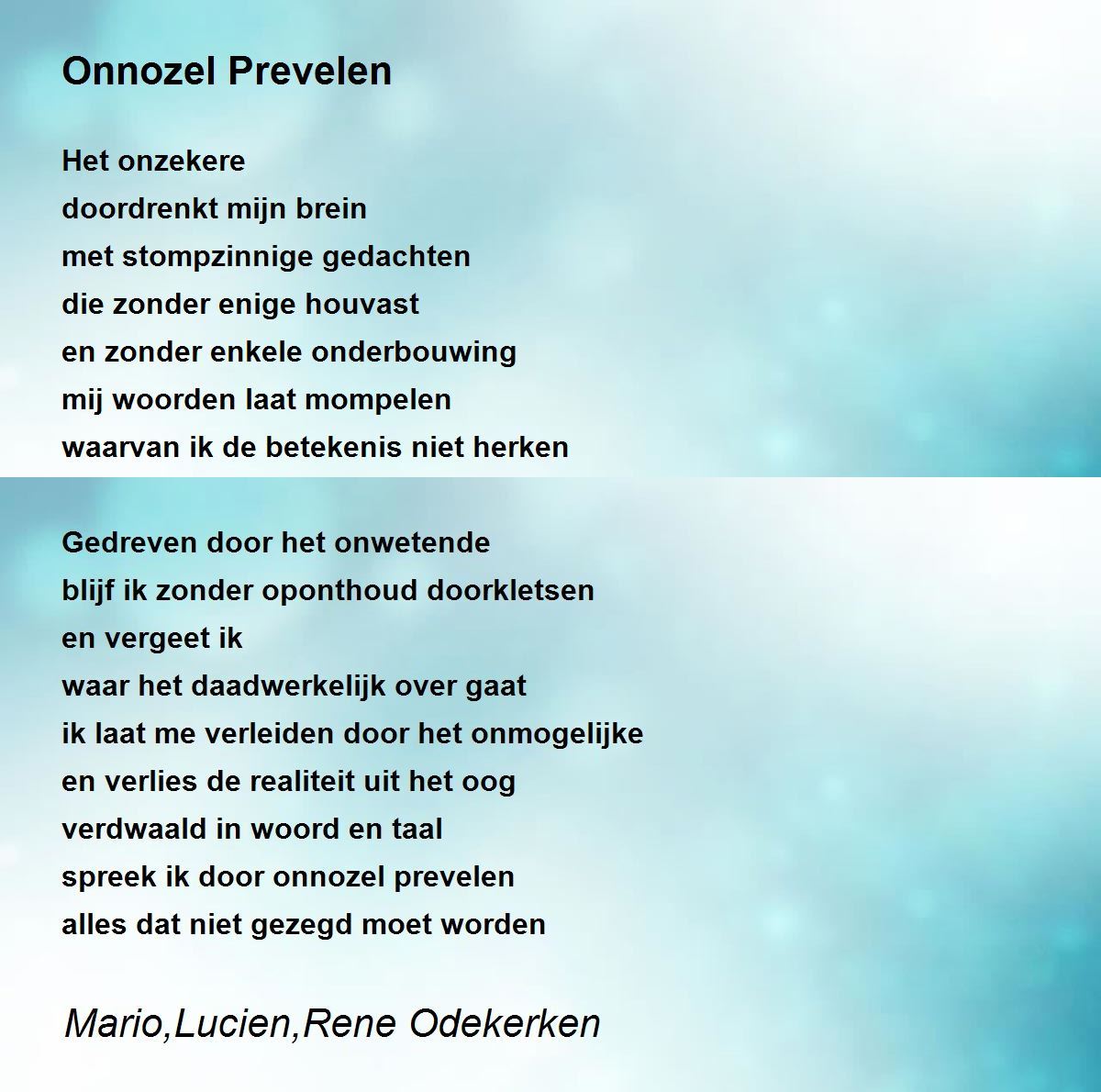 Onnozel Prevelen

Het onzekere
doordrenkt mijn brein
met stompzinnige gedachten
die zonder enige houvast
en zonder enkele onderbouwing
mij woorden laat mompelen
waarvan ik de betekenis niet herken

Gedreven door het onwetende
blijf ik zonder oponthoud doorkletsen
en vergeet ik
waar het daadwerkelijk over gaat
ik laat me verleiden door het onmogelijke
en verlies de realiteit uit het oog
verdwaald in woord en taal
spreek ik door onnozel prevelen
alles dat niet gezegd moet worden

Mario,Lucien,Rene Odekerken